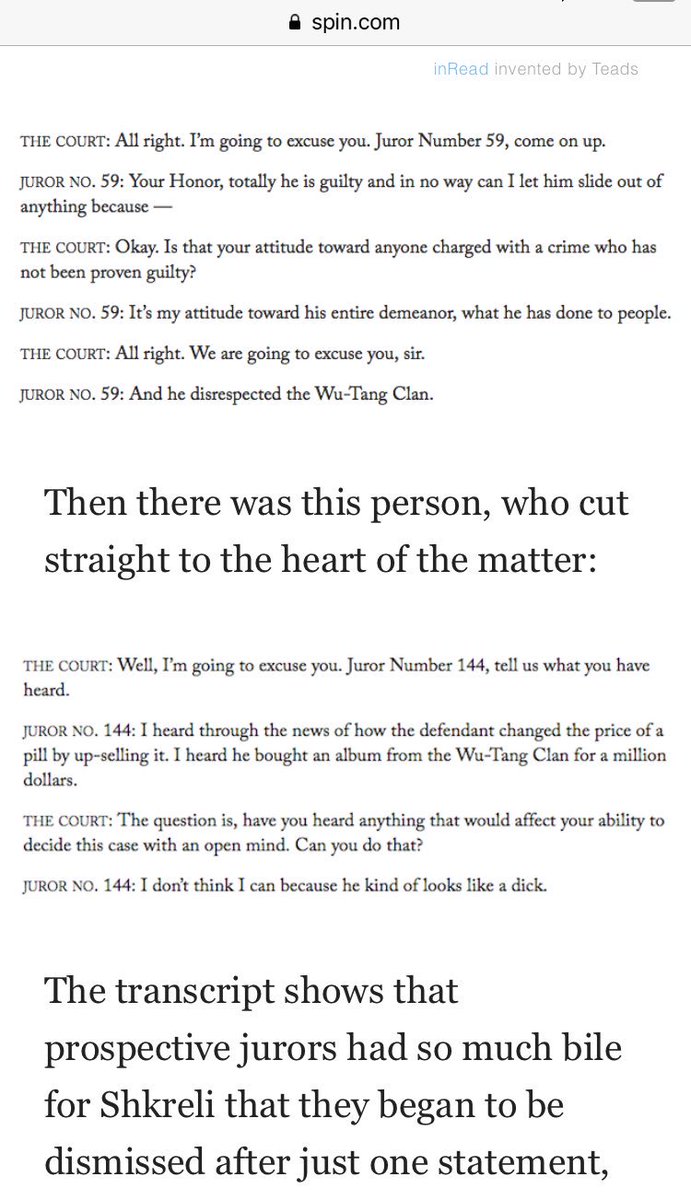 spin.com

inRead invented by Teads

THE COURT: All right. I'm going to excuse you. Juror Number 59, come on up.

JUROR NO. 59: Your Honor, totally he is guilty and in no way can I let him slide out of anything because —

THE COURT: Okay. Is that your attitude toward anyone charged with a crime who has not been proven guilty?

JUROR NO. 59: It's my attitude toward his entire demeanor, what he has done to people.

THE COURT: All right. We are going to excuse you, sir.

JUROR NO. 59: And he disrespected the Wu-Tang Clan.

Then there was this person, who cut straight to the heart of the matter:

THE COURT: Well, I'm going to excuse you. Juror Number 144, tell us what you have heard.

JUROR NO. 144: I heard through the news of how the defendant changed the price of a pill by up-selling it. I heard he bought an album from the Wu-Tang Clan for a million dollars.

THE COURT: The question is, have you heard anything that would affect your ability to decide this case with an open mind. Can you do that?

JUROR NO. 144: I don't think I can because he kind of looks like a dick.

The transcript shows that prospective jurors had so much bile for Shkreli that they began to be dismissed after just one statement,